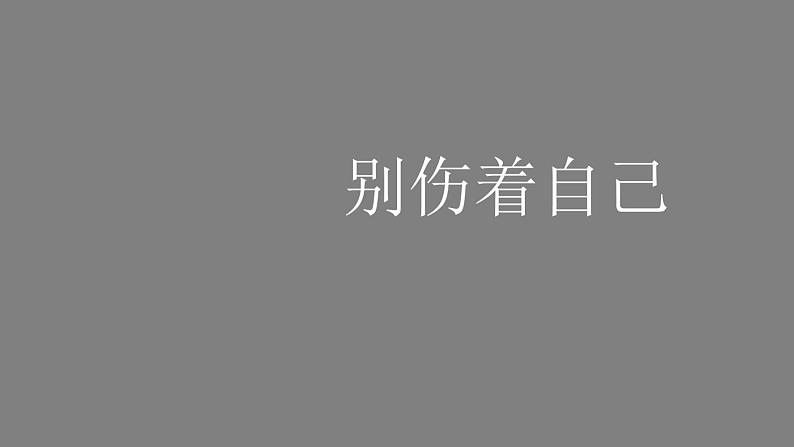 别伤着自己